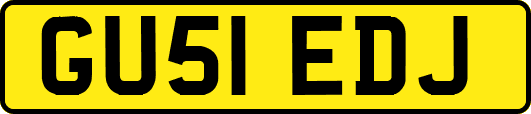 GU51 EDJ